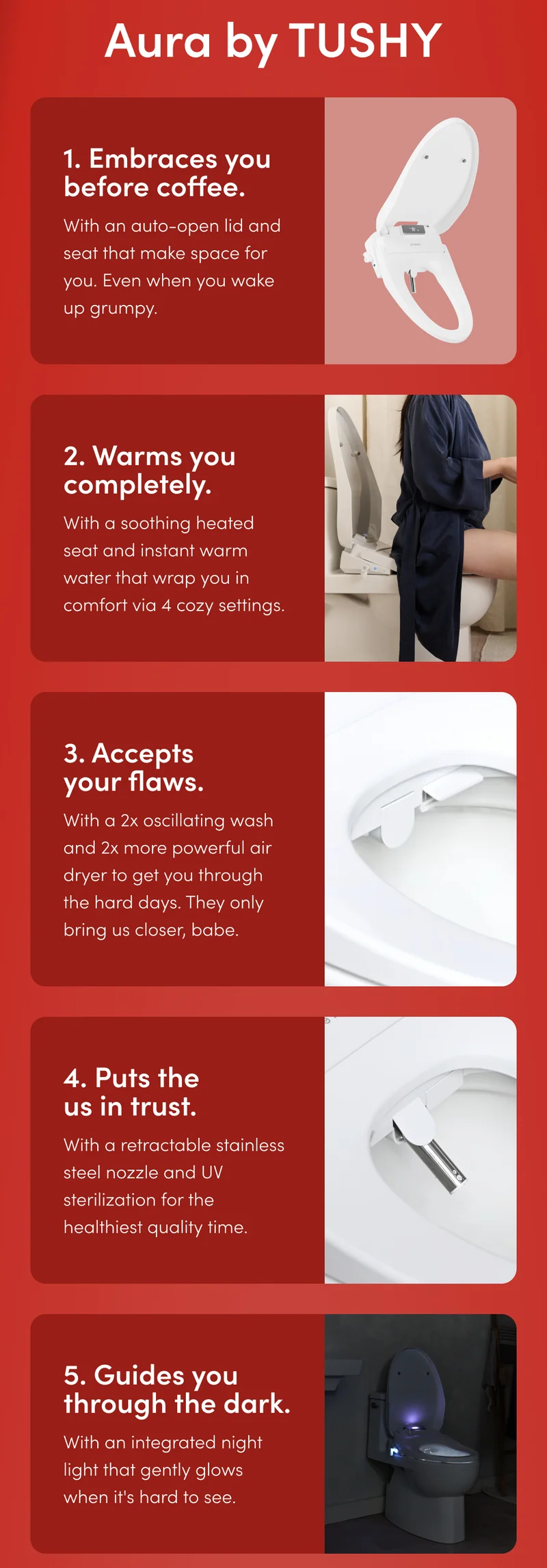 Aura by TUSHY

1. Embraces you before coffee.

With an auto-open lid and seat that make space for you. Even when you wake up grumpy.

2. Warms you completely.

With a soothing heated seat and instant warm water that wrap you in comfort via 4 cozy settings.

3. Accepts your flaws.

With a 2x oscillating wash and 2x more powerful air dryer to get you through the hard days. They only bring us closer, babe.

4. Puts the us in trust.

With a retractable stainless steel nozzle and UV sterilization for the healthiest quality time.

5. Guides you through the dark.

With an integrated night light that gently glows when it's hard to see.